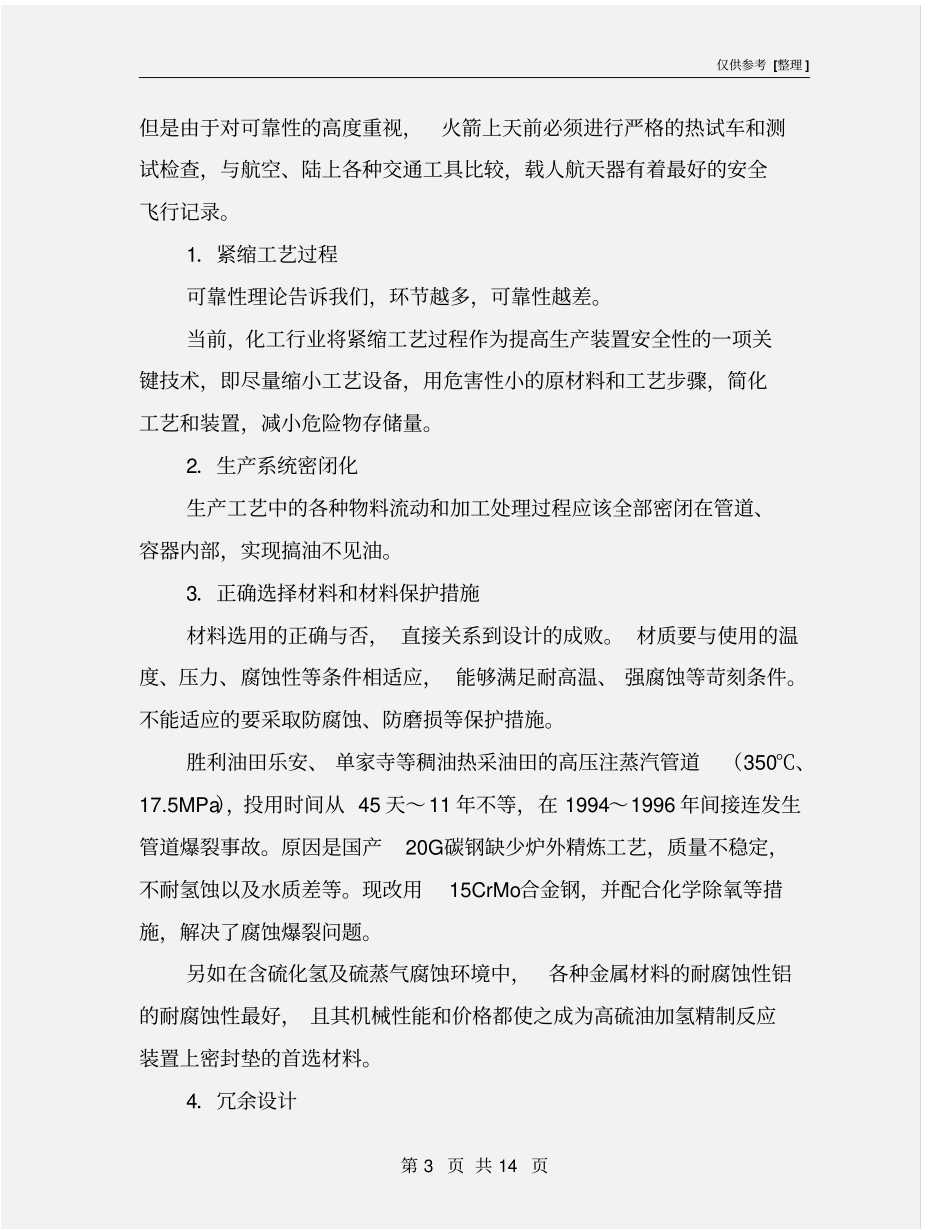 仅供参考 [整理]

但是由于对可靠性的高度重视，火箭上天前必须进行严格的热试车和测试检查，与航空、陆上各种交通工具比较，载人航天器有着最好的安全飞行记录。

1. 紧缩工艺过程

可靠性理论告诉我们，环节越多，可靠性越差。

当前，化工行业将紧缩工艺过程作为提高生产装置安全性的一项关键技术，即尽量缩小工艺设备，用危害性小的原材料和工艺步骤，简化工艺和装置，减小危险物存储量。

2. 生产系统密闭化

生产工艺中的各种物料流动和加工处理过程应该全部密闭在管道、容器内部，实现搞油不见油。

3. 正确选择材料和材料保护措施

材料选用的正确与否，直接关系到设计的成败。材质要与使用的温度、压力、腐蚀性等条件相适应，能够满足耐高温、强腐蚀等苛刻条件。不能适应的要采取防腐蚀、防磨损等保护措施。

胜利油田乐安、单家寺等稠油热采油田的高压注蒸汽管道（350℃、17.5MPa），投用时间从 45 天～11 年不等，在 1994～1996 年间接连发生管道爆裂事故。原因是国产 20G碳钢缺少炉外精炼工艺，质量不稳定，不耐氢蚀以及水质差等。现改用 15CrMo合金钢，并配合化学除氧等措施，解决了腐蚀爆裂问题。

另如在含硫化氢及硫蒸气腐蚀环境中，各种金属材料的耐腐蚀性铝的耐腐蚀性最好，且其机械性能和价格都使之成为高硫油加氢精制反应装置上密封垫的首选材料。

4. 冗余设计

第 3 页 共 14 页